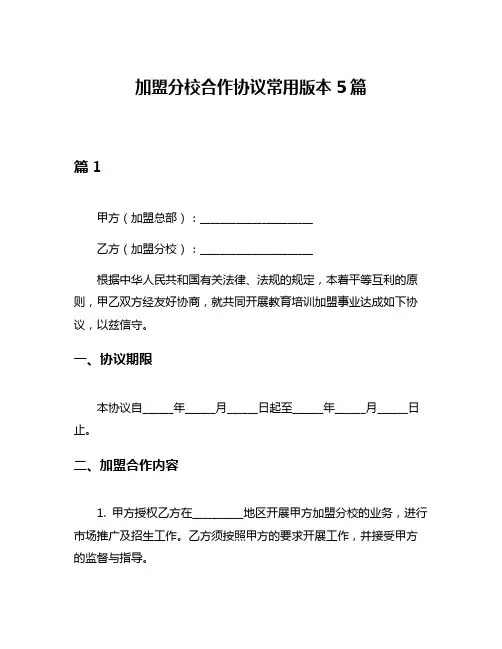 加盟分校合作协议常用版本 5 篇

篇 1

甲方（加盟总部）：____________________

乙方（加盟分校）：____________________

根据中华人民共和国有关法律、法规的规定，本着平等互利的原则，甲乙双方经友好协商，就共同开展教育培训加盟事业达成如下协议，以兹信守。

一、协议期限

本协议自_____年_____月_____日起至_____年_____月_____日止。

二、加盟合作内容

1. 甲方授权乙方在_________地区开展甲方加盟分校的业务，进行市场推广及招生工作。乙方须按照甲方的要求开展工作，并接受甲方的监督与指导。